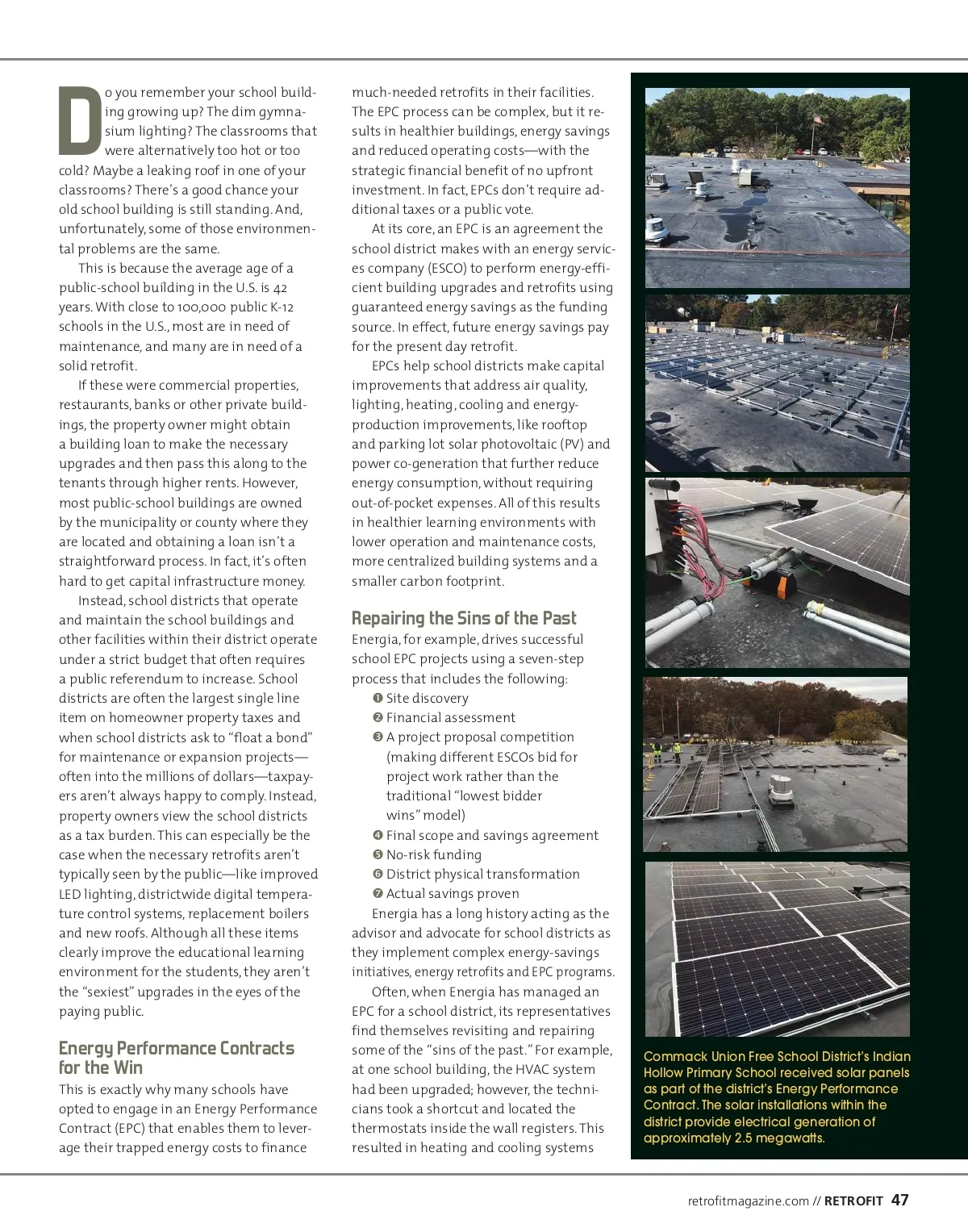 Do you remember your school building growing up? The dim gymnasium lighting? The classrooms that were alternatively too hot or too cold? Maybe a leaking roof in one of your classrooms? There's a good chance your old school building is still standing. And, unfortunately, some of those environmental problems are the same.

This is because the average age of a public-school building in the U.S. is 42 years. With close to 100,000 public K-12 schools in the U.S., most are in need of maintenance, and many are in need of a solid retrofit.

If these were commercial properties, restaurants, banks or other private buildings, the property owner might obtain a building loan to make the necessary upgrades and then pass this along to the tenants through higher rents. However, most public-school buildings are owned by the municipality or county where they are located and obtaining a loan isn't a straightforward process. In fact, it's often hard to get capital infrastructure money.

Instead, school districts that operate and maintain the school buildings and other facilities within their district operate under a strict budget that often requires a public referendum to increase. School districts are often the largest single line item on homeowner property taxes and when school districts ask to "float a bond" for maintenance or expansion projects—often into the millions of dollars—taxpayers aren't always happy to comply. Instead, property owners view the school districts as a tax burden. This can especially be the case when the necessary retrofits aren't typically seen by the public—like improved LED lighting, districtwide digital temperature control systems, replacement boilers and new roofs. Although all these items clearly improve the educational learning environment for the students, they aren't the "sexiest" upgrades in the eyes of the paying public.

Energy Performance Contracts for the Win

This is exactly why many schools have opted to engage in an Energy Performance Contract (EPC) that enables them to leverage their trapped energy costs to finance much-needed retrofits in their facilities. The EPC process can be complex, but it results in healthier buildings, energy savings and reduced operating costs—with the strategic financial benefit of no upfront investment. In fact, EPCs don't require additional taxes or a public vote.

At its core, an EPC is an agreement the school district makes with an energy services company (ESCO) to perform energy-efficient building upgrades and retrofits using guaranteed energy savings as the funding source. In effect, future energy savings pay for the present day retrofit.

EPCs help school districts make capital improvements that address air quality, lighting, heating, cooling and energy-production improvements, like rooftop and parking lot solar photovoltaic (PV) and power co-generation that further reduce energy consumption, without requiring out-of-pocket expenses. All of this results in healthier learning environments with lower operation and maintenance costs, more centralized building systems and a smaller carbon footprint.

Repairing the Sins of the Past

Energia, for example, drives successful school EPC projects using a seven-step process that includes the following:
❶ Site discovery
❷ Financial assessment
❸ A project proposal competition (making different ESCOs bid for project work rather than the traditional "lowest bidder wins" model)
❹ Final scope and savings agreement
❺ No-risk funding
❻ District physical transformation
❼ Actual savings proven

Energia has a long history acting as the advisor and advocate for school districts as they implement complex energy-savings initiatives, energy retrofits and EPC programs.

Often, when Energia has managed an EPC for a school district, its representatives find themselves revisiting and repairing some of the "sins of the past." For example, at one school building, the HVAC system had been upgraded; however, the technicians took a shortcut and located the thermostats inside the wall registers. This resulted in heating and cooling systems

Commack Union Free School District's Indian Hollow Primary School received solar panels as part of the district's Energy Performance Contract. The solar installations within the district provide electrical generation of approximately 2.5 megawatts.

retrofitmagazine.com // RETROFIT 47